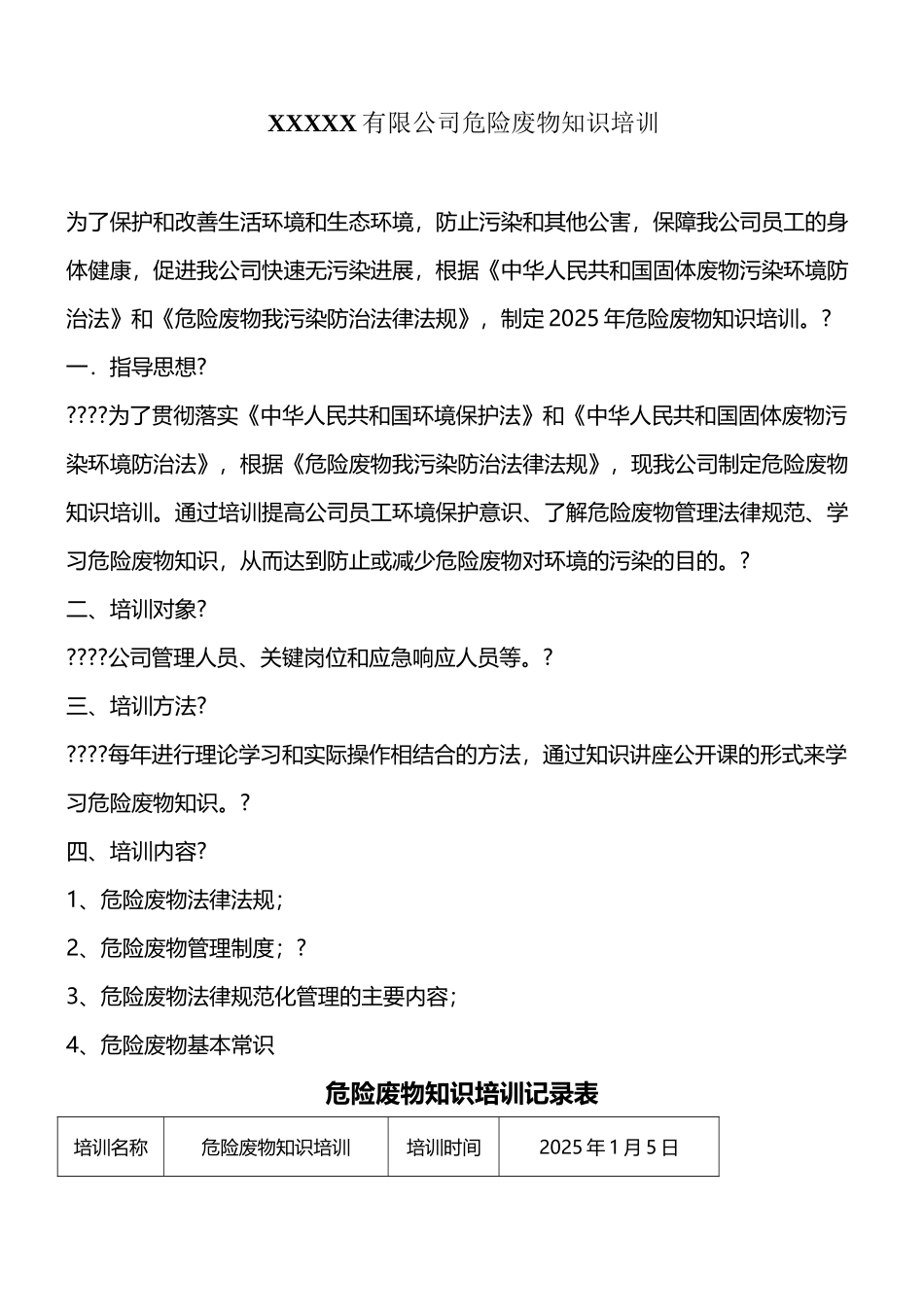 XXXXX 有限公司危险废物知识培训

为了保护和改善生活环境和生态环境，防止污染和其他公害，保障我公司员工的身体健康，促进我公司快速无污染进展，根据《中华人民共和国固体废物污染环境防治法》和《危险废物我污染防治法律法规》，制定 2025 年危险废物知识培训。?

一．指导思想?

????为了贯彻落实《中华人民共和国环境保护法》和《中华人民共和国固体废物污染环境防治法》，根据《危险废物我污染防治法律法规》，现我公司制定危险废物知识培训。通过培训提高公司员工环境保护意识、了解危险废物管理法律规范、学习危险废物知识，从而达到防止或减少危险废物对环境的污染的目的。?

二、培训对象?

????公司管理人员、关键岗位和应急响应人员等。?

三、培训方法?

????每年进行理论学习和实际操作相结合的方法，通过知识讲座公开课的形式来学习危险废物知识。?

四、培训内容?

1、危险废物法律法规；

2、危险废物管理制度；?

3、危险废物法律规范化管理的主要内容；

4、危险废物基本常识

危险废物知识培训记录表

| 培训名称 | 危险废物知识培训 | 培训时间 | 2025 年 1 月 5 日 |
|---|---|---|---|